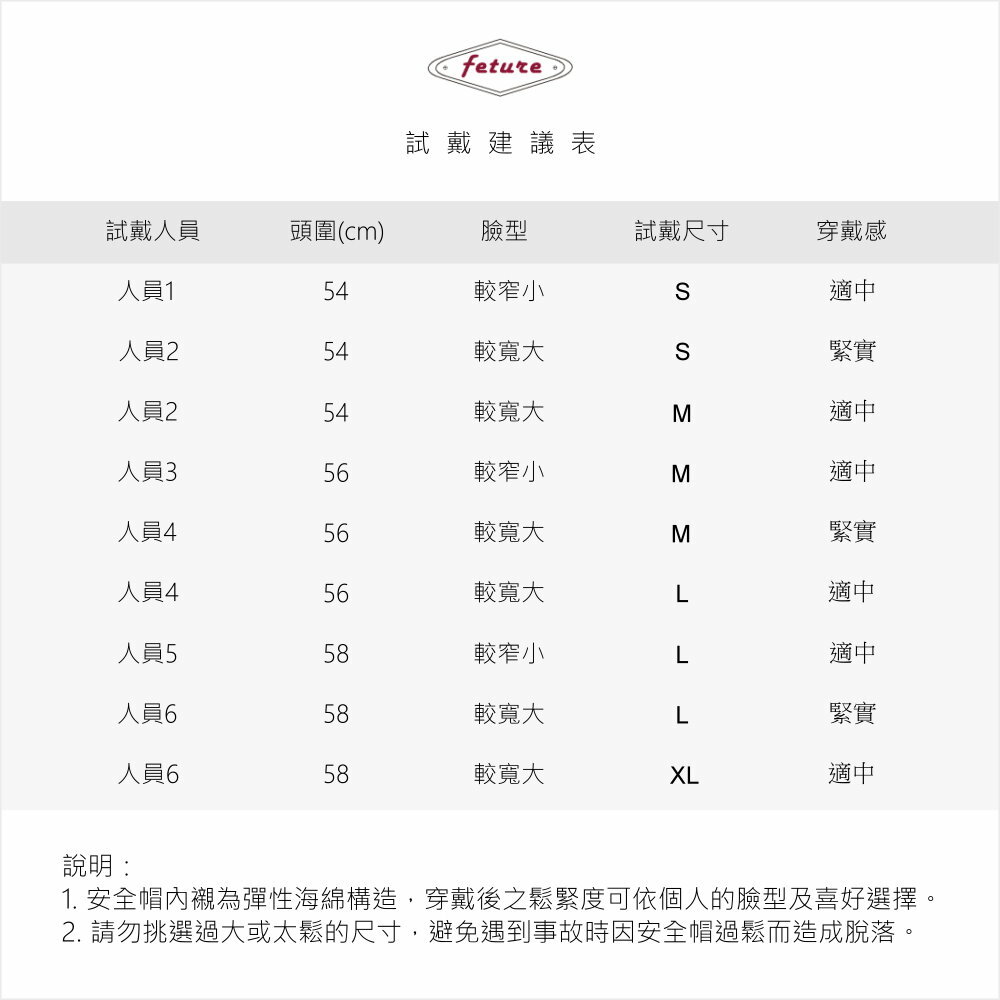 feture

試戴建議表

| 試戴人員 | 頭圍(cm) | 臉型 | 試戴尺寸 | 穿戴感 |
|---|---|---|---|---|
| 人員1 | 54 | 較窄小 | S | 適中 |
| 人員2 | 54 | 較寬大 | S | 緊實 |
| 人員2 | 54 | 較寬大 | M | 適中 |
| 人員3 | 56 | 較窄小 | M | 適中 |
| 人員4 | 56 | 較寬大 | M | 緊實 |
| 人員4 | 56 | 較寬大 | L | 適中 |
| 人員5 | 58 | 較窄小 | L | 適中 |
| 人員6 | 58 | 較寬大 | L | 緊實 |
| 人員6 | 58 | 較寬大 | XL | 適中 |

說明：
1.安全帽內襯為彈性海綿構造，穿戴後之鬆緊度可依個人的臉型及喜好選擇。
2.請勿挑選過大或太鬆的尺寸，避免遇到事故時因安全帽過鬆而造成脫落。